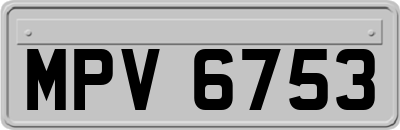 MPV 6753